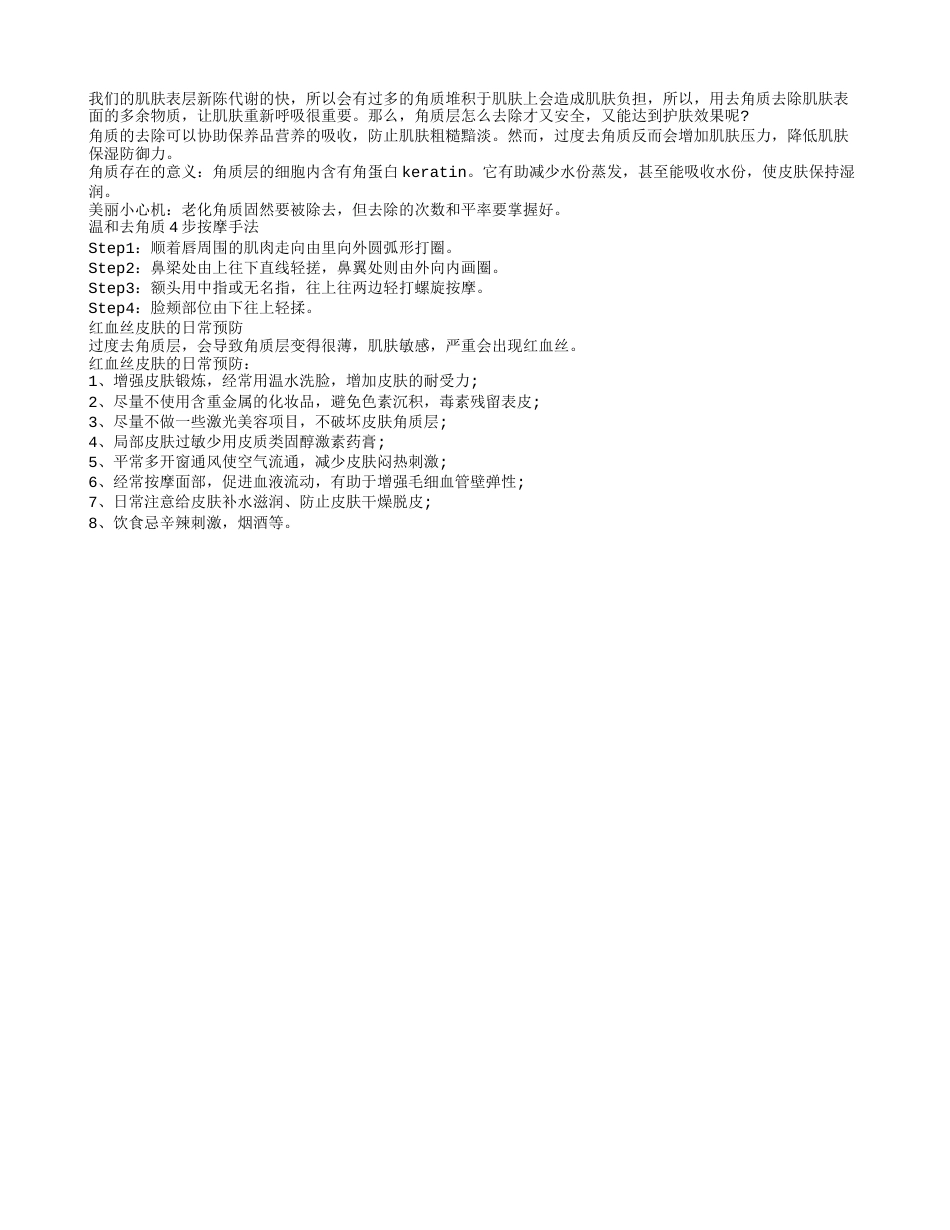 我们的肌肤表层新陈代谢的快，所以会有过多的角质堆积于肌肤上会造成肌肤负担，所以，用去角质去除肌肤表面的多余物质，让肌肤重新呼吸很重要。那么，角质层怎么去除才又安全，又能达到护肤效果呢?
角质的去除可以协助保养品营养的吸收，防止肌肤粗糙黯淡。然而，过度去角质反而会增加肌肤压力，降低肌肤保湿防御力。
角质存在的意义：角质层的细胞内含有角蛋白 keratin。它有助减少水份蒸发，甚至能吸收水份，使皮肤保持湿润。
美丽小心机：老化角质固然要被除去，但去除的次数和平率要掌握好。
温和去角质 4 步按摩手法
Step1：顺着唇周围的肌肉走向由里向外圆弧形打圈。
Step2：鼻梁处由上往下直线轻搓，鼻翼处则由外向内画圈。
Step3：额头用中指或无名指，往上往两边轻打螺旋按摩。
Step4：脸颊部位由下往上轻揉。
红血丝皮肤的日常预防
过度去角质层，会导致角质层变得很薄，肌肤敏感，严重会出现红血丝。
红血丝皮肤的日常预防：
1、增强皮肤锻炼，经常用温水洗脸，增加皮肤的耐受力;
2、尽量不使用含重金属的化妆品，避免色素沉积，毒素残留表皮;
3、尽量不做一些激光美容项目，不破坏皮肤角质层;
4、局部皮肤过敏少用皮质类固醇激素药膏;
5、平常多开窗通风使空气流通，减少皮肤闷热刺激;
6、经常按摩面部，促进血液流动，有助于增强毛细血管壁弹性;
7、日常注意给皮肤补水滋润、防止皮肤干燥脱皮;
8、饮食忌辛辣刺激，烟酒等。